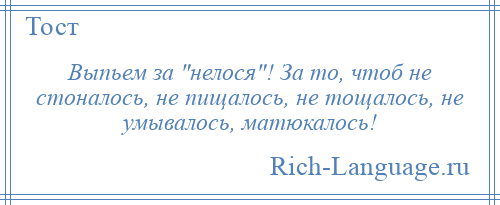 Тост

Выпьем за "нелося"! За то, чтоб не стоналось, не пищалось, не тощалось, не умывалось, матюкалось!

Rich-Language.ru